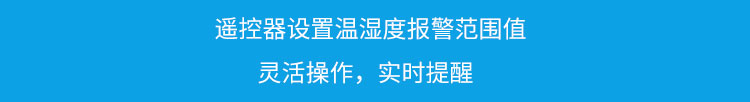 遥控器设置温湿度报警范围值

灵活操作，实时提醒